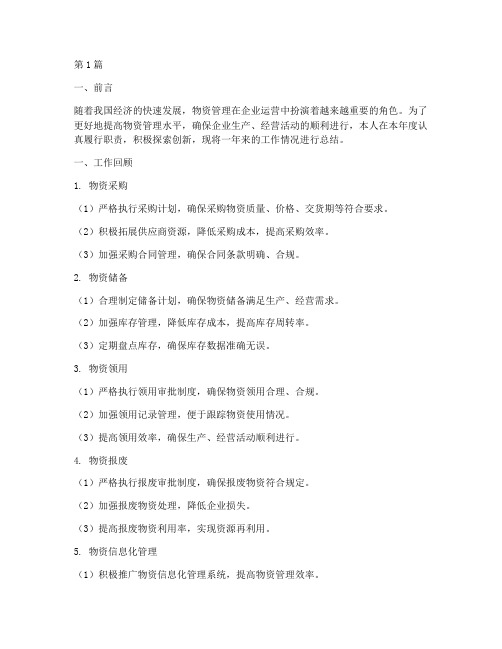 第1篇

一、前言

随着我国经济的快速发展，物资管理在企业运营中扮演着越来越重要的角色。为了更好地提高物资管理水平，确保企业生产、经营活动的顺利进行，本人在本年度认真履行职责，积极探索创新，现将一年来的工作情况进行总结。

一、工作回顾

1. 物资采购

（1）严格执行采购计划，确保采购物资质量、价格、交货期等符合要求。

（2）积极拓展供应商资源，降低采购成本，提高采购效率。

（3）加强采购合同管理，确保合同条款明确、合规。

2. 物资储备

（1）合理制定储备计划，确保物资储备满足生产、经营需求。

（2）加强库存管理，降低库存成本，提高库存周转率。

（3）定期盘点库存，确保库存数据准确无误。

3. 物资领用

（1）严格执行领用审批制度，确保物资领用合理、合规。

（2）加强领用记录管理，便于跟踪物资使用情况。

（3）提高领用效率，确保生产、经营活动顺利进行。

4. 物资报废

（1）严格执行报废审批制度，确保报废物资符合规定。

（2）加强报废物资处理，降低企业损失。

（3）提高报废物资利用率，实现资源再利用。

5. 物资信息化管理

（1）积极推广物资信息化管理系统，提高物资管理效率。